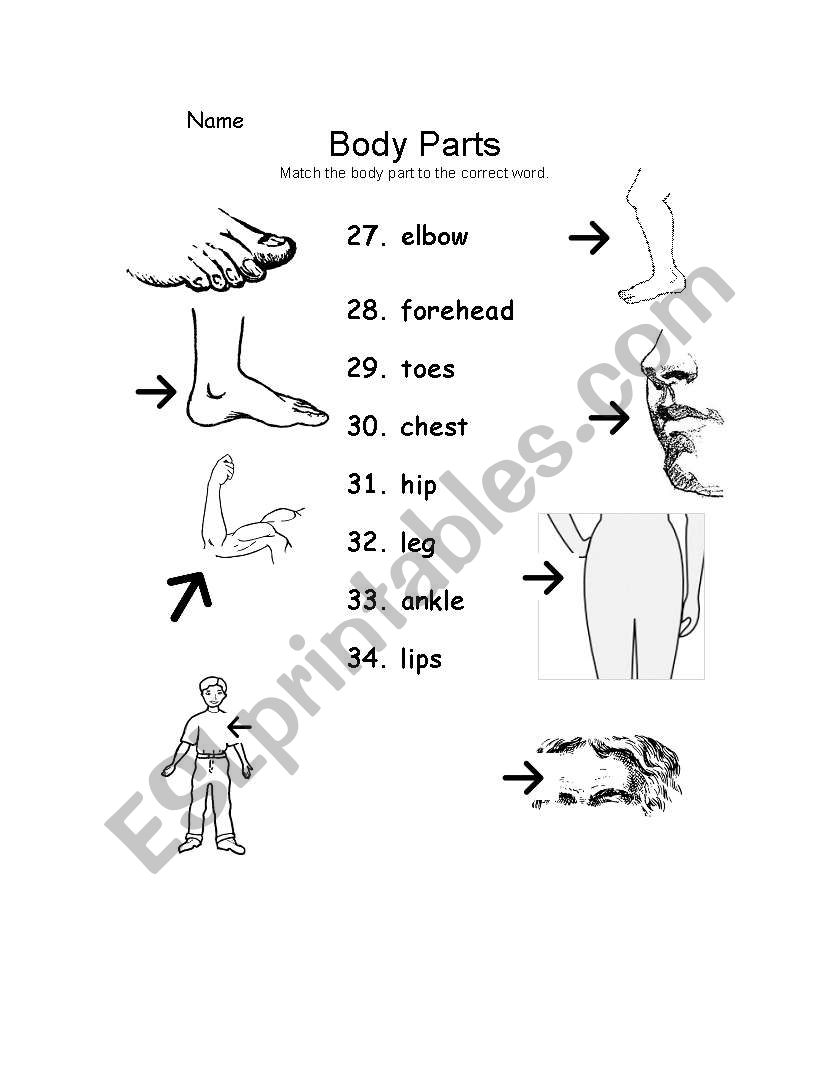 Name

Body Parts

Match the body part to the correct word.

27. elbow

28. forehead

29. toes

30. chest

31. hip

32. leg

33. ankle

34. lips

ESLprintables.com